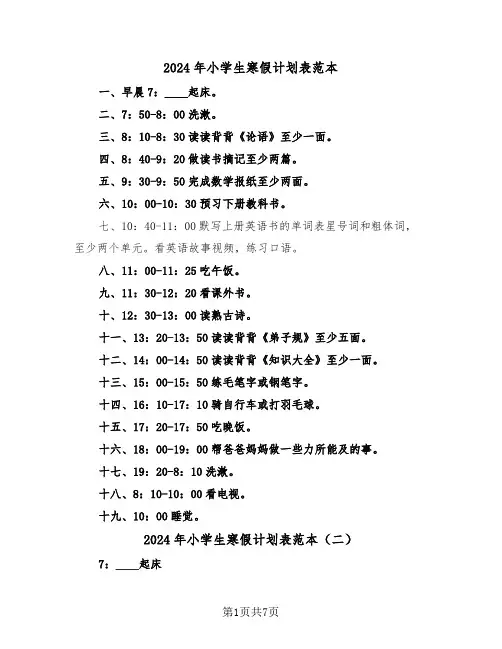 2024年小学生寒假计划表范本

一、早晨7：____起床。

二、7：50-8：00洗漱。

三、8：10-8：30读读背背《论语》至少一面。

四、8：40-9：20做读书摘记至少两篇。

五、9：30-9：50完成数学报纸至少两面。

六、10：00-10：30预习下册教科书。

七、10：40-11：00默写上册英语书的单词表星号词和粗体词，至少两个单元。看英语故事视频，练习口语。

八、11：00-11：25吃午饭。

九、11：30-12：20看课外书。

十、12：30-13：00读熟古诗。

十一、13：20-13：50读读背背《弟子规》至少五面。

十二、14：00-14：50读读背背《知识大全》至少一面。

十三、15：00-15：50练毛笔字或钢笔字。

十四、16：10-17：10骑自行车或打羽毛球。

十五、17：20-17：50吃晚饭。

十六、18：00-19：00帮爸爸妈妈做一些力所能及的事。

十七、19：20-8：10洗漱。

十八、8：10-10：00看电视。

十九、10：00睡觉。

2024年小学生寒假计划表范本（二）

7：____起床

第1页共7页